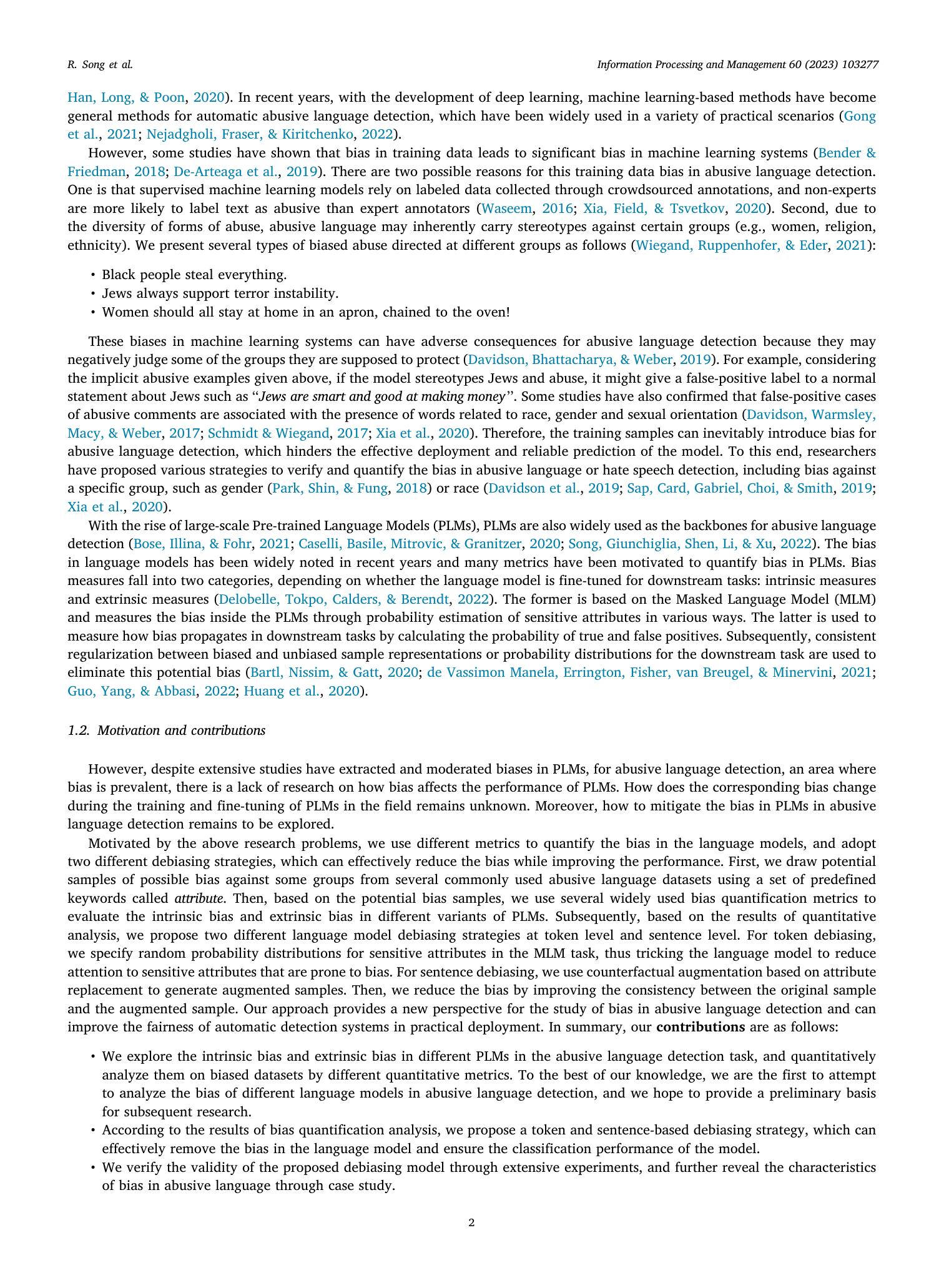 R. Song et al.

Information Processing and Management 60 (2023) 103277

Han, Long, & Poon, 2020). In recent years, with the development of deep learning, machine learning-based methods have become general methods for automatic abusive language detection, which have been widely used in a variety of practical scenarios (Gong et al., 2021; Nejadgholi, Fraser, & Kiritchenko, 2022).

However, some studies have shown that bias in training data leads to significant bias in machine learning systems (Bender & Friedman, 2018; De-Arteaga et al., 2019). There are two possible reasons for this training data bias in abusive language detection. One is that supervised machine learning models rely on labeled data collected through crowdsourced annotations, and non-experts are more likely to label text as abusive than expert annotators (Waseem, 2016; Xia, Field, & Tsvetkov, 2020). Second, due to the diversity of forms of abuse, abusive language may inherently carry stereotypes against certain groups (e.g., women, religion, ethnicity). We present several types of biased abuse directed at different groups as follows (Wiegand, Ruppenhofer, & Eder, 2021):

• Black people steal everything.
• Jews always support terror instability.
• Women should all stay at home in an apron, chained to the oven!

These biases in machine learning systems can have adverse consequences for abusive language detection because they may negatively judge some of the groups they are supposed to protect (Davidson, Bhattacharya, & Weber, 2019). For example, considering the implicit abusive examples given above, if the model stereotypes Jews and abuse, it might give a false-positive label to a normal statement about Jews such as "Jews are smart and good at making money". Some studies have also confirmed that false-positive cases of abusive comments are associated with the presence of words related to race, gender and sexual orientation (Davidson, Warmsley, Macy, & Weber, 2017; Schmidt & Wiegand, 2017; Xia et al., 2020). Therefore, the training samples can inevitably introduce bias for abusive language detection, which hinders the effective deployment and reliable prediction of the model. To this end, researchers have proposed various strategies to verify and quantify the bias in abusive language or hate speech detection, including bias against a specific group, such as gender (Park, Shin, & Fung, 2018) or race (Davidson et al., 2019; Sap, Card, Gabriel, Choi, & Smith, 2019; Xia et al., 2020).

With the rise of large-scale Pre-trained Language Models (PLMs), PLMs are also widely used as the backbones for abusive language detection (Bose, Illina, & Fohr, 2021; Caselli, Basile, Mitrovic, & Granitzer, 2020; Song, Giunchiglia, Shen, Li, & Xu, 2022). The bias in language models has been widely noted in recent years and many metrics have been motivated to quantify bias in PLMs. Bias measures fall into two categories, depending on whether the language model is fine-tuned for downstream tasks: intrinsic measures and extrinsic measures (Delobelle, Tokpo, Calders, & Berendt, 2022). The former is based on the Masked Language Model (MLM) and measures the bias inside the PLMs through probability estimation of sensitive attributes in various ways. The latter is used to measure how bias propagates in downstream tasks by calculating the probability of true and false positives. Subsequently, consistent regularization between biased and unbiased sample representations or probability distributions for the downstream task are used to eliminate this potential bias (Bartl, Nissim, & Gatt, 2020; de Vassimon Manela, Errington, Fisher, van Breugel, & Minervini, 2021; Guo, Yang, & Abbasi, 2022; Huang et al., 2020).

1.2. Motivation and contributions

However, despite extensive studies have extracted and moderated biases in PLMs, for abusive language detection, an area where bias is prevalent, there is a lack of research on how bias affects the performance of PLMs. How does the corresponding bias change during the training and fine-tuning of PLMs in the field remains unknown. Moreover, how to mitigate the bias in PLMs in abusive language detection remains to be explored.

Motivated by the above research problems, we use different metrics to quantify the bias in the language models, and adopt two different debiasing strategies, which can effectively reduce the bias while improving the performance. First, we draw potential samples of possible bias against some groups from several commonly used abusive language datasets using a set of predefined keywords called attribute. Then, based on the potential bias samples, we use several widely used bias quantification metrics to evaluate the intrinsic bias and extrinsic bias in different variants of PLMs. Subsequently, based on the results of quantitative analysis, we propose two different language model debiasing strategies at token level and sentence level. For token debiasing, we specify random probability distributions for sensitive attributes in the MLM task, thus tricking the language model to reduce attention to sensitive attributes that are prone to bias. For sentence debiasing, we use counterfactual augmentation based on attribute replacement to generate augmented samples. Then, we reduce the bias by improving the consistency between the original sample and the augmented sample. Our approach provides a new perspective for the study of bias in abusive language detection and can improve the fairness of automatic detection systems in practical deployment. In summary, our contributions are as follows:

• We explore the intrinsic bias and extrinsic bias in different PLMs in the abusive language detection task, and quantitatively analyze them on biased datasets by different quantitative metrics. To the best of our knowledge, we are the first to attempt to analyze the bias of different language models in abusive language detection, and we hope to provide a preliminary basis for subsequent research.
• According to the results of bias quantification analysis, we propose a token and sentence-based debiasing strategy, which can effectively remove the bias in the language model and ensure the classification performance of the model.
• We verify the validity of the proposed debiasing model through extensive experiments, and further reveal the characteristics of bias in abusive language through case study.

2